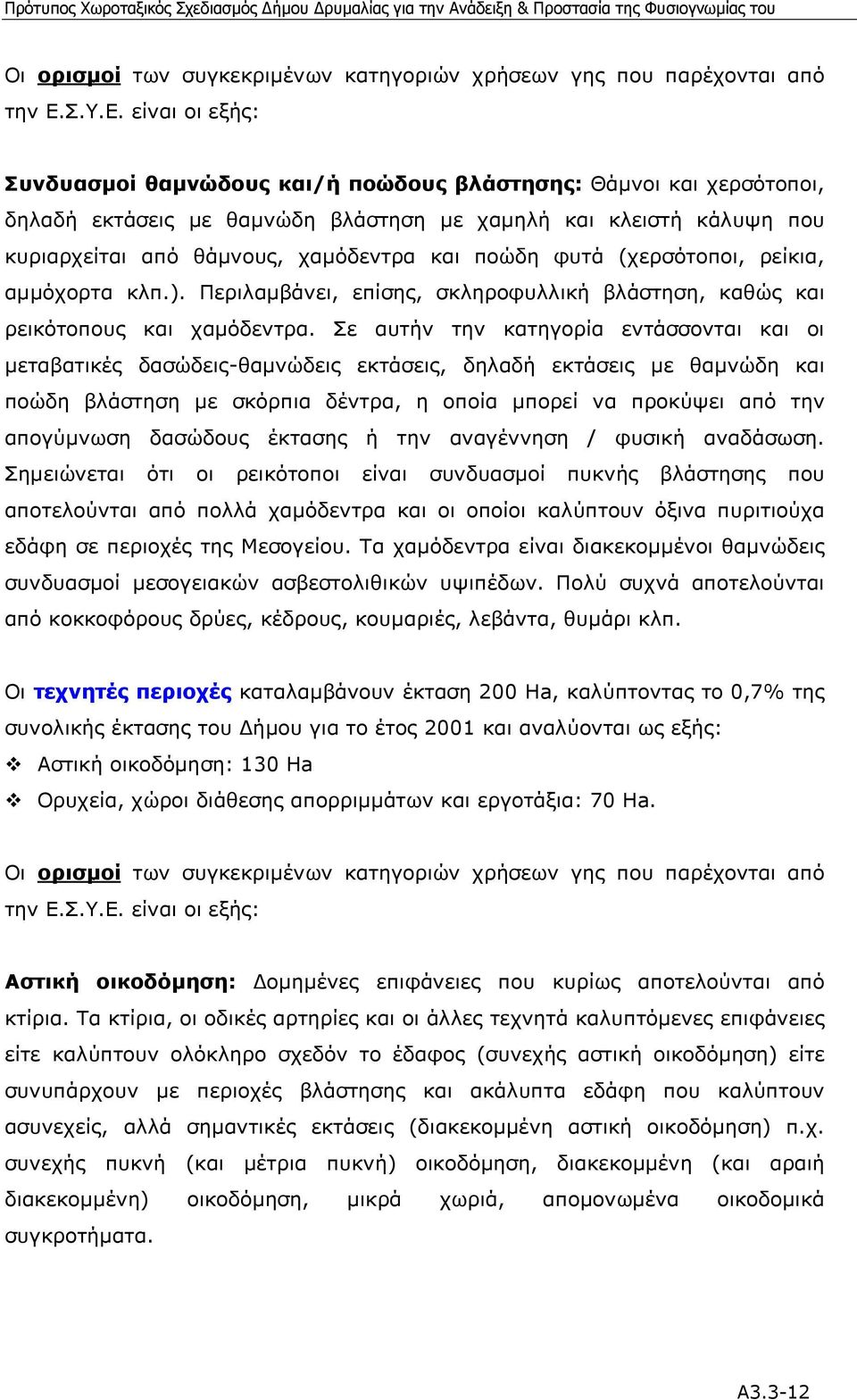 Πρότυπος Χωροταξικός Σχεδιασμός Δήμου Δρυμαλίας για την Ανάδειξη & Προστασία της Φυσιογνωμίας του

Οι ορισμοί των συγκεκριμένων κατηγοριών χρήσεων γης που παρέχονται από την Ε.Σ.Υ.Ε. είναι οι εξής:

Συνδυασμοί θαμνώδους και/ή ποώδους βλάστησης: Θάμνοι και χερσότοποι, δηλαδή εκτάσεις με θαμνώδη βλάστηση με χαμηλή και κλειστή κάλυψη που κυριαρχείται από θάμνους, χαμόδεντρα και ποώδη φυτά (χερσότοποι, ρείκια, αμμόχορτα κλπ.). Περιλαμβάνει, επίσης, σκληροφυλλική βλάστηση, καθώς και ρεικότοπους και χαμόδεντρα. Σε αυτήν την κατηγορία εντάσσονται και οι μεταβατικές δασώδεις-θαμνώδεις εκτάσεις, δηλαδή εκτάσεις με θαμνώδη και ποώδη βλάστηση με σκόρπια δέντρα, η οποία μπορεί να προκύψει από την απογύμνωση δασώδους έκτασης ή την αναγέννηση / φυσική αναδάσωση. Σημειώνεται ότι οι ρεικότοποι είναι συνδυασμοί πυκνής βλάστησης που αποτελούνται από πολλά χαμόδεντρα και οι οποίοι καλύπτουν όξινα πυριτιούχα εδάφη σε περιοχές της Μεσογείου. Τα χαμόδεντρα είναι διακεκομμένοι θαμνώδεις συνδυασμοί μεσογειακών ασβεστολιθικών υψιπέδων. Πολύ συχνά αποτελούνται από κοκκοφόρους δρύες, κέδρους, κουμαριές, λεβάντα, θυμάρι κλπ.

Οι τεχνητές περιοχές καταλαμβάνουν έκταση 200 Ha, καλύπτοντας το 0,7% της συνολικής έκτασης του Δήμου για το έτος 2001 και αναλύονται ως εξής:
❖ Αστική οικοδόμηση: 130 Ha
❖ Ορυχεία, χώροι διάθεσης απορριμμάτων και εργοτάξια: 70 Ha.

Οι ορισμοί των συγκεκριμένων κατηγοριών χρήσεων γης που παρέχονται από την Ε.Σ.Υ.Ε. είναι οι εξής:

Αστική οικοδόμηση: Δομημένες επιφάνειες που κυρίως αποτελούνται από κτίρια. Τα κτίρια, οι οδικές αρτηρίες και οι άλλες τεχνητά καλυπτόμενες επιφάνειες είτε καλύπτουν ολόκληρο σχεδόν το έδαφος (συνεχής αστική οικοδόμηση) είτε συνυπάρχουν με περιοχές βλάστησης και ακάλυπτα εδάφη που καλύπτουν ασυνεχείς, αλλά σημαντικές εκτάσεις (διακεκομμένη αστική οικοδόμηση) π.χ. συνεχής πυκνή (και μέτρια πυκνή) οικοδόμηση, διακεκομμένη (και αραιή διακεκομμένη) οικοδόμηση, μικρά χωριά, απομονωμένα οικοδομικά συγκροτήματα.

Α3.3-12